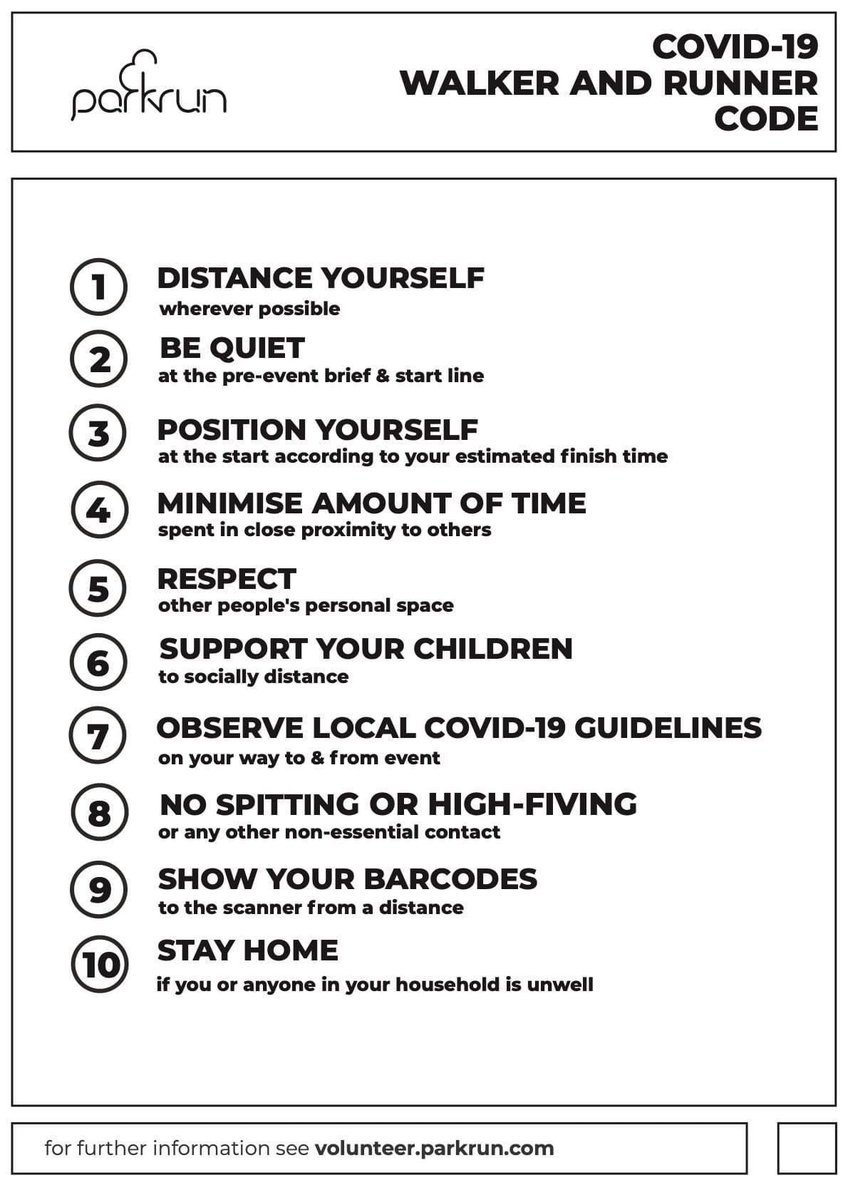 parkrun

COVID-19
WALKER AND RUNNER
CODE

1 DISTANCE YOURSELF
wherever possible

2 BE QUIET
at the pre-event brief & start line

3 POSITION YOURSELF
at the start according to your estimated finish time

4 MINIMISE AMOUNT OF TIME
spent in close proximity to others

5 RESPECT
other people's personal space

6 SUPPORT YOUR CHILDREN
to socially distance

7 OBSERVE LOCAL COVID-19 GUIDELINES
on your way to & from event

8 NO SPITTING OR HIGH-FIVING
or any other non-essential contact

9 SHOW YOUR BARCODES
to the scanner from a distance

10 STAY HOME
if you or anyone in your household is unwell

for further information see volunteer.parkrun.com